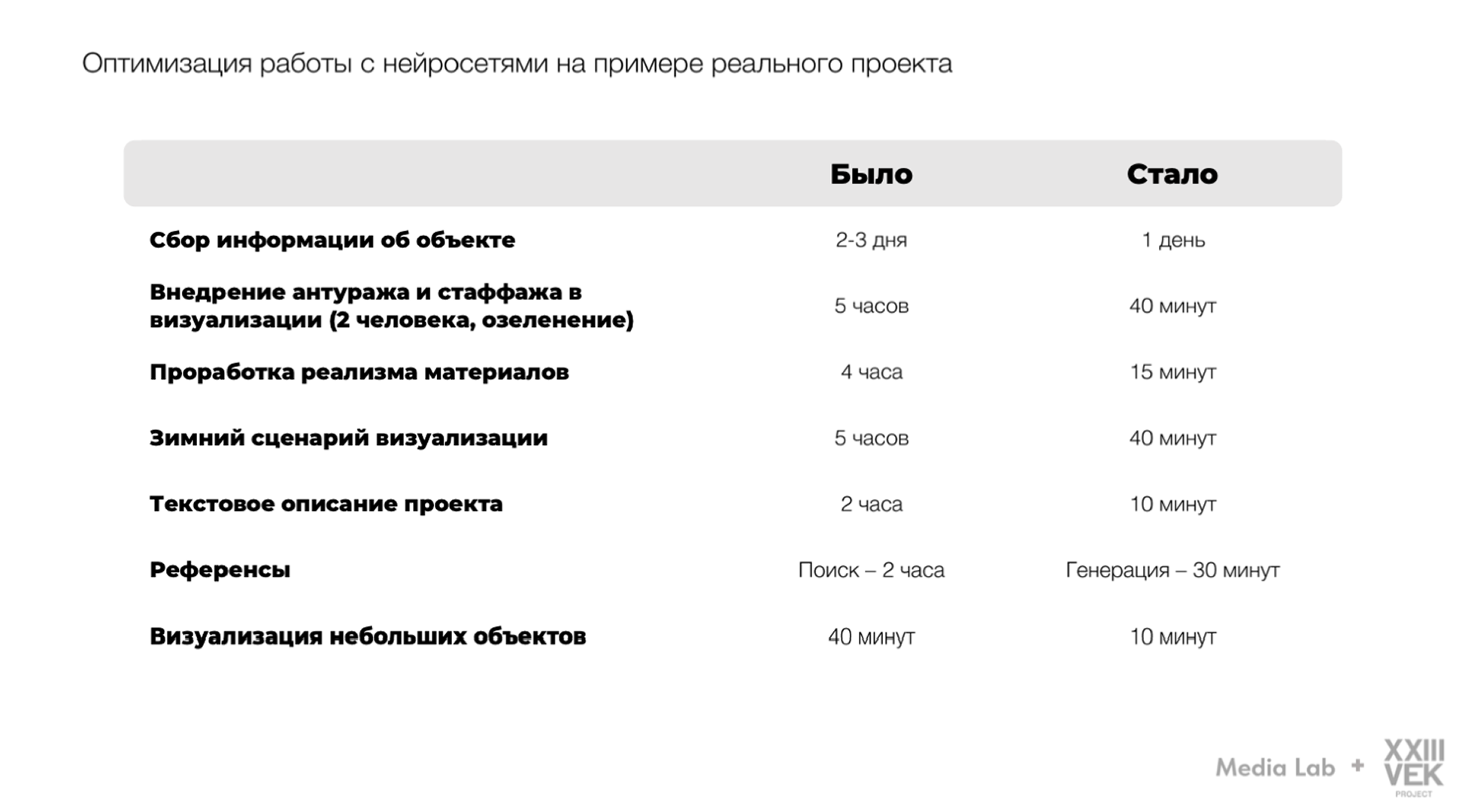 Оптимизация работы с нейросетями на примере реального проекта

| | Было | Стало |
|---|---|---|
| Сбор информации об объекте | 2-3 дня | 1 день |
| Внедрение антуража и стаффажа в визуализации (2 человека, озеленение) | 5 часов | 40 минут |
| Проработка реализма материалов | 4 часа | 15 минут |
| Зимний сценарий визуализации | 5 часов | 40 минут |
| Текстовое описание проекта | 2 часа | 10 минут |
| Референсы | Поиск – 2 часа | Генерация – 30 минут |
| Визуализация небольших объектов | 40 минут | 10 минут |

Media Lab + XXIII VEK PROJECT